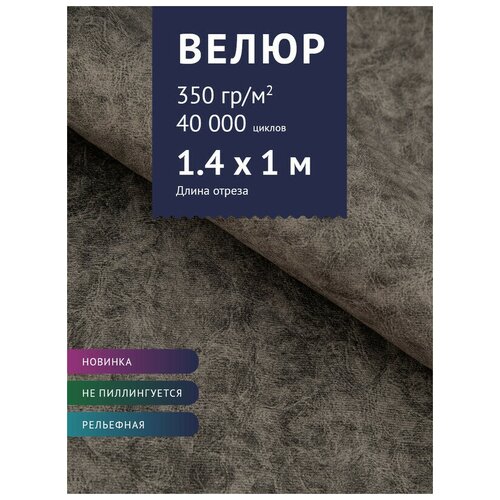 ВЕЛЮР

350 гр/м$^2$
40 000 циклов

1.4 х 1 м
Длина отреза

НОВИНКА

НЕ ПИЛЛИНГУЕТСЯ

РЕЛЬЕФНАЯ